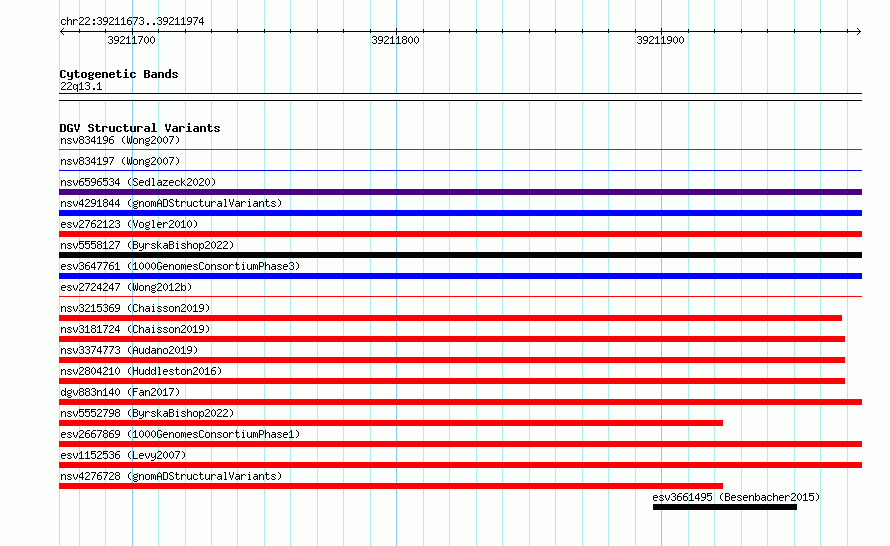 chr22:39211673..39211974

39211700

39211800

39211900

Cytogenetic Bands
22q13.1

DGV Structural Variants
nsv834196 (Wong2007)
nsv834197 (Wong2007)
nsv6596534 (Sedlazeck2020)
nsv4291844 (gnomADStructuralVariants)
esv2762123 (Vogler2010)
nsv5558127 (ByrskaBishop2022)
esv3647761 (1000GenomesConsortiumPhase3)
esv2724247 (Wong2012b)
nsv3215369 (Chaisson2019)
nsv3181724 (Chaisson2019)
nsv3374773 (Audano2019)
nsv2804210 (Huddleston2016)
dgv883n140 (Fan2017)
nsv5552798 (ByrskaBishop2022)
esv2667869 (1000GenomesConsortiumPhase1)
esv1152536 (Levy2007)
nsv4276728 (gnomADStructuralVariants)
esv3661495 (Besenbacher2015)